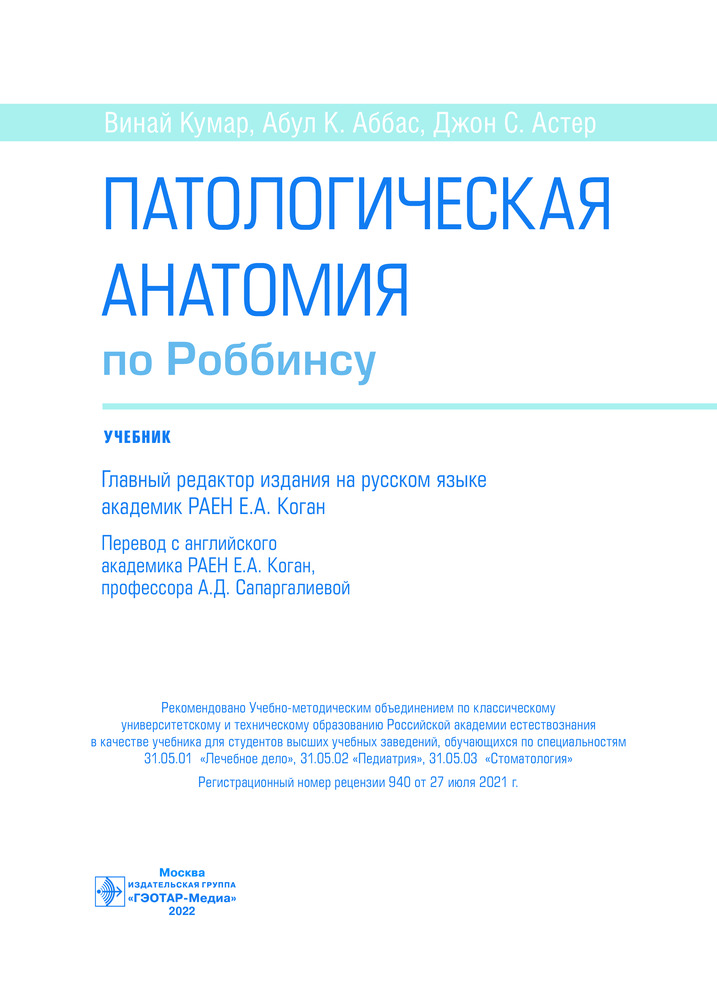 Винай Кумар, Абул К. Аббас, Джон С. Астер

ПАТОЛОГИЧЕСКАЯ АНАТОМИЯ

по Роббинсу

УЧЕБНИК

Главный редактор издания на русском языке академик РАЕН Е.А. Коган

Перевод с английского академика РАЕН Е.А. Коган, профессора А.Д. Сапаргалиевой

Рекомендовано Учебно-методическим объединением по классическому университетскому и техническому образованию Российской академии естествознания в качестве учебника для студентов высших учебных заведений, обучающихся по специальностям 31.05.01 «Лечебное дело», 31.05.02 «Педиатрия», 31.05.03 «Стоматология»

Регистрационный номер рецензии 940 от 27 июля 2021 г.

Москва
ИЗДАТЕЛЬСКАЯ ГРУППА
«ГЭОТАР-Медиа»
2022